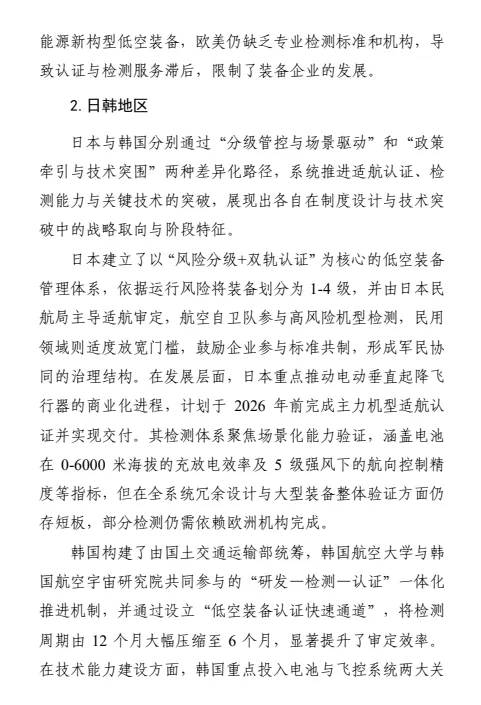 能源新构型低空装备，欧美仍缺乏专业检测标准和机构，导致认证与检测服务滞后，限制了装备企业的发展。

2. 日韩地区

日本与韩国分别通过“分级管控与场景驱动”和“政策牵引与技术突围”两种差异化路径，系统推进适航认证、检测能力与关键技术的突破，展现出各自在制度设计与技术突破中的战略取向与阶段特征。

日本建立了以“风险分级+双轨认证”为核心的低空装备管理体系，依据运行风险将装备划分为 1-4 级，并由日本民航局主导适航审定，航空自卫队参与高风险机型检测，民用领域则适度放宽门槛，鼓励企业参与标准共制，形成军民协同的治理结构。在发展层面，日本重点推动电动垂直起降飞行器的商业化进程，计划于 2026 年前完成主力机型适航认证并实现交付。其检测体系聚焦场景化能力验证，涵盖电池在 0-6000 米海拔的充放电效率及 5 级强风下的航向控制精度等指标，但在全系统冗余设计与大型装备整体验证方面仍存短板，部分检测仍需依赖欧洲机构完成。

韩国构建了由国土交通运输部统筹，韩国航空大学与韩国航空宇宙研究院共同参与的“研发—检测—认证”一体化推进机制，并通过设立“低空装备认证快速通道”，将检测周期由 12 个月大幅压缩至 6 个月，显著提升了审定效率。在技术能力建设方面，韩国重点投入电池与飞控系统两大关